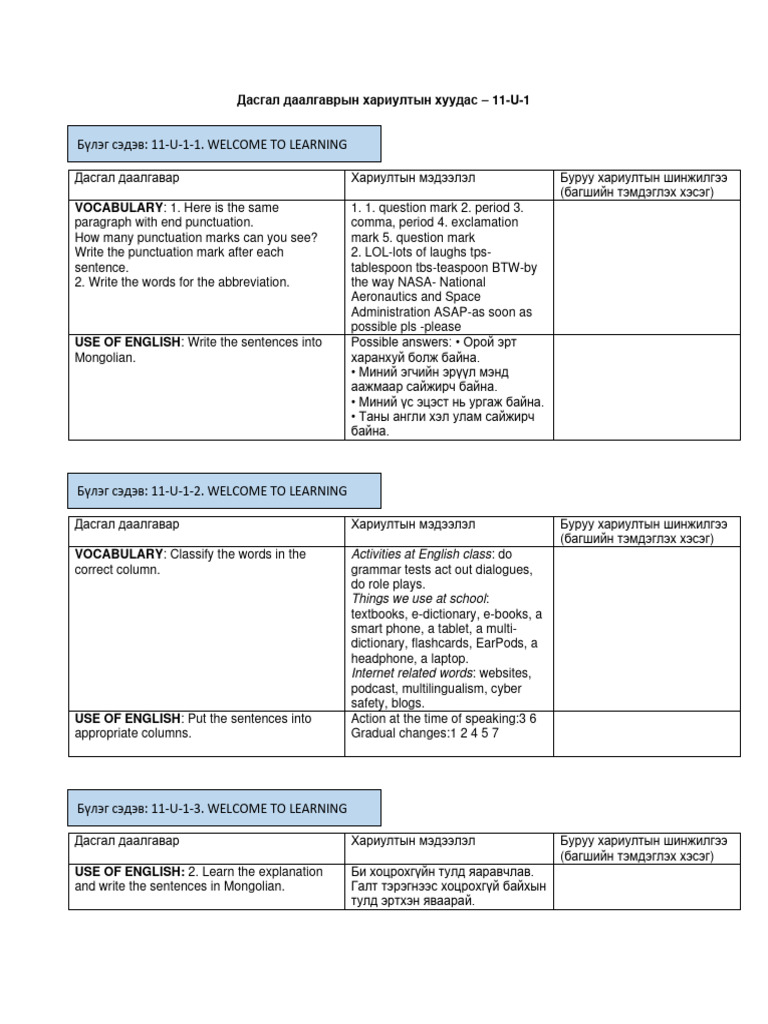 Дасгал даалгаврын хариултын хуудас – 11-U-1

Бүлэг сэдэв: 11-U-1-1. WELCOME TO LEARNING

| Дасгал даалгавар | Хариултын мэдээлэл | Буруу хариултын шинжилгээ (багшийн тэмдэглэх хэсэг) |
|---|---|---|
| VOCABULARY: 1. Here is the same paragraph with end punctuation. How many punctuation marks can you see? Write the punctuation mark after each sentence. 2. Write the words for the abbreviation. | 1. 1. question mark 2. period 3. comma, period 4. exclamation mark 5. question mark 2. LOL-lots of laughs tps-tablespoon tbs-teaspoon BTW-by the way NASA- National Aeronautics and Space Administration ASAP-as soon as possible pls -please | |
| USE OF ENGLISH: Write the sentences into Mongolian. | Possible answers: • Орой эрт харанхуй болж байна. • Миний эгчийн эрүүл мэнд аажмаар сайжирч байна. • Миний үс эцэст нь ургаж байна. • Таны англи хэл улам сайжирч байна. | |

Бүлэг сэдэв: 11-U-1-2. WELCOME TO LEARNING

| Дасгал даалгавар | Хариултын мэдээлэл | Буруу хариултын шинжилгээ (багшийн тэмдэглэх хэсэг) |
|---|---|---|
| VOCABULARY: Classify the words in the correct column. | Activities at English class: do grammar tests act out dialogues, do role plays. Things we use at school: textbooks, e-dictionary, e-books, a smart phone, a tablet, a multi-dictionary, flashcards, EarPods, a headphone, a laptop. Internet related words: websites, podcast, multilingualism, cyber safety, blogs. | |
| USE OF ENGLISH: Put the sentences into appropriate columns. | Action at the time of speaking:3 6 Gradual changes:1 2 4 5 7 | |

Бүлэг сэдэв: 11-U-1-3. WELCOME TO LEARNING

| Дасгал даалгавар | Хариултын мэдээлэл | Буруу хариултын шинжилгээ (багшийн тэмдэглэх хэсэг) |
|---|---|---|
| USE OF ENGLISH: 2. Learn the explanation and write the sentences in Mongolian. | Би хоцрохгүйн тулд яаравчлав. Галт тэрэгнээс хоцрохгүй байхын тулд эртхэн яваарай. | |